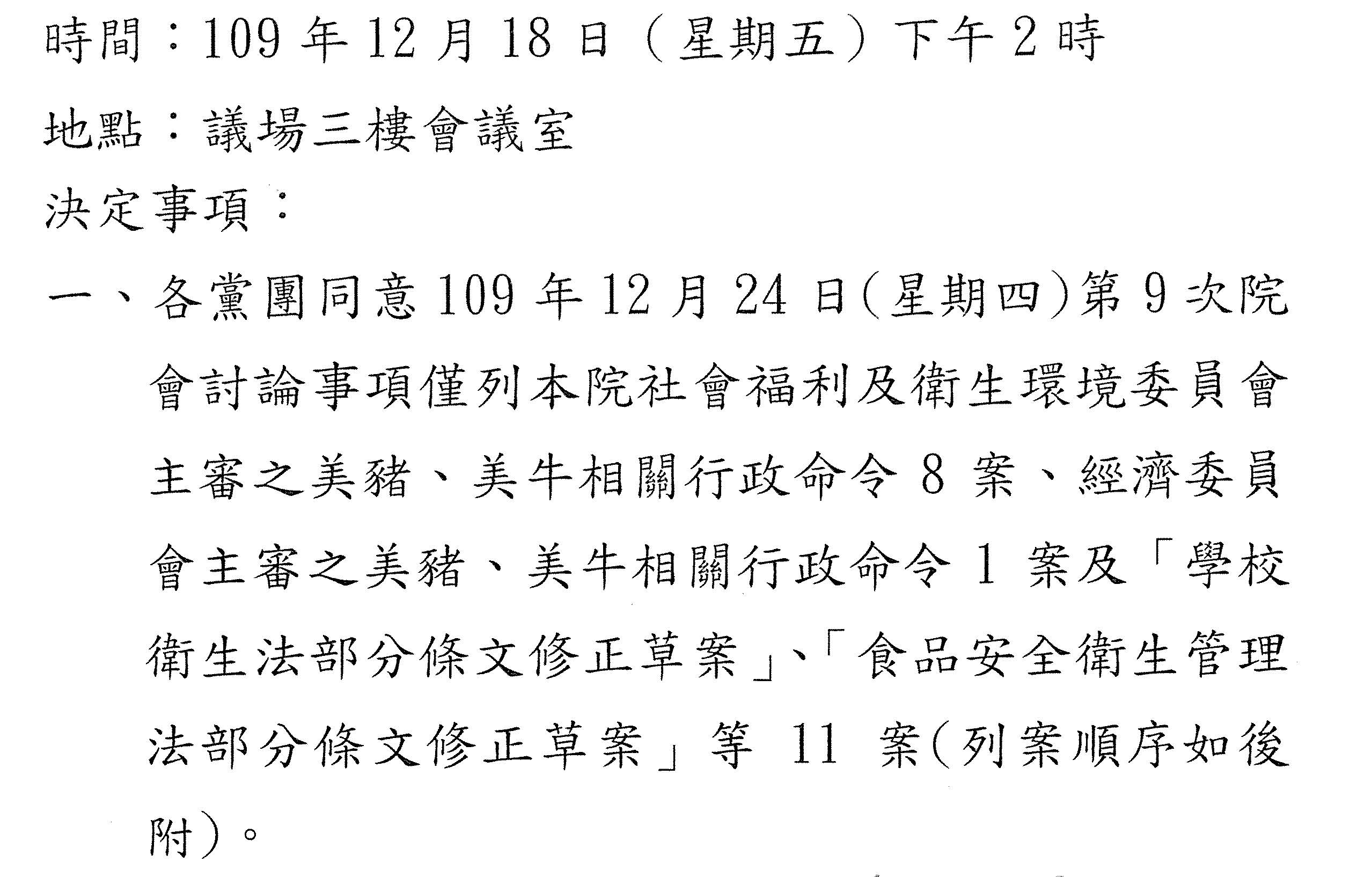 時間：109年12月18日（星期五）下午2時

地點：議場三樓會議室

決定事項：

一、各黨團同意109年12月24日(星期四)第9次院會討論事項僅列本院社會福利及衛生環境委員會主審之美豬、美牛相關行政命令8案、經濟委員會主審之美豬、美牛相關行政命令1案及「學校衛生法部分條文修正草案」、「食品安全衛生管理法部分條文修正草案」等11案(列案順序如後附)。